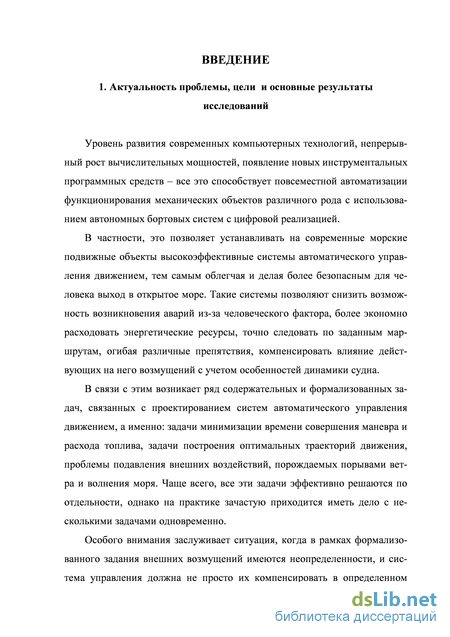 ВВЕДЕНИЕ

1. Актуальность проблемы, цели и основные результаты исследований

Уровень развития современных компьютерных технологий, непрерывный рост вычислительных мощностей, появление новых инструментальных программных средств – все это способствует повсеместной автоматизации функционирования механических объектов различного рода с использованием автономных бортовых систем с цифровой реализацией.

В частности, это позволяет устанавливать на современные морские подвижные объекты высокоэффективные системы автоматического управления движением, тем самым облегчая и делая более безопасным для человека выход в открытое море. Такие системы позволяют снизить возможность возникновения аварий из-за человеческого фактора, более экономно расходовать энергетические ресурсы, точно следовать по заданным маршрутам, огибая различные препятствия, компенсировать влияние действующих на него возмущений с учетом особенностей динамики судна.

В связи с этим возникает ряд содержательных и формализованных задач, связанных с проектированием систем автоматического управления движением, а именно: задачи минимизации времени совершения маневра и расхода топлива, задачи построения оптимальных траекторий движения, проблемы подавления внешних воздействий, порождаемых порывами ветра и волнения моря. Чаще всего, все эти задачи эффективно решаются по отдельности, однако на практике зачастую приходится иметь дело с несколькими задачами одновременно.

Особого внимания заслуживает ситуация, когда в рамках формализованного задания внешних возмущений имеются неопределенности, и система управления должна не просто их компенсировать в определенном

dsLib.net
библиотека диссертаций